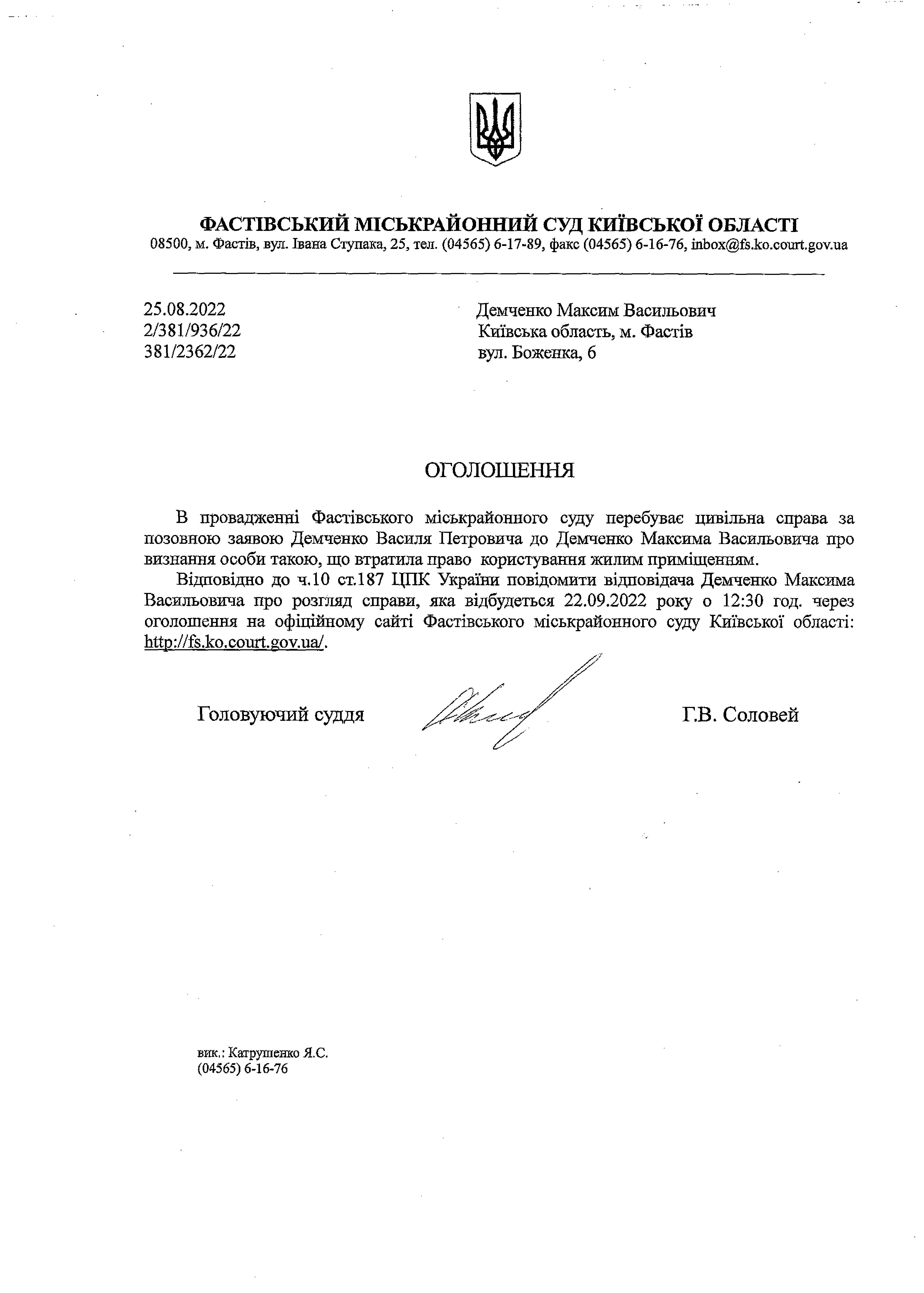 ФАСТІВСЬКИЙ МІСЬКРАЙОННИЙ СУД КИЇВСЬКОЇ ОБЛАСТІ
08500, м. Фастів, вул. Івана Ступака, 25, тел. (04565) 6-17-89, факс (04565) 6-16-76, inbox@fs.ko.court.gov.ua

25.08.2022
2/381/936/22
381/2362/22

Демченко Максим Васильович
Київська область, м. Фастів
вул. Боженка, 6

ОГОЛОШЕННЯ

В провадженні Фастівського міськрайонного суду перебуває цивільна справа за позовною заявою Демченко Василя Петровича до Демченко Максима Васильовича про визнання особи такою, що втратила право користування жилим приміщенням.

Відповідно до ч.10 ст.187 ЦПК України повідомити відповідача Демченко Максима Васильовича про розгляд справи, яка відбудеться 22.09.2022 року о 12:30 год. через оголошення на офіційному сайті Фастівського міськрайонного суду Київської області: http://fs.ko.court.gov.ua/.

Головуючий суддя

Г.В. Соловей

вик.: Катрушенко Я.С.
(04565) 6-16-76